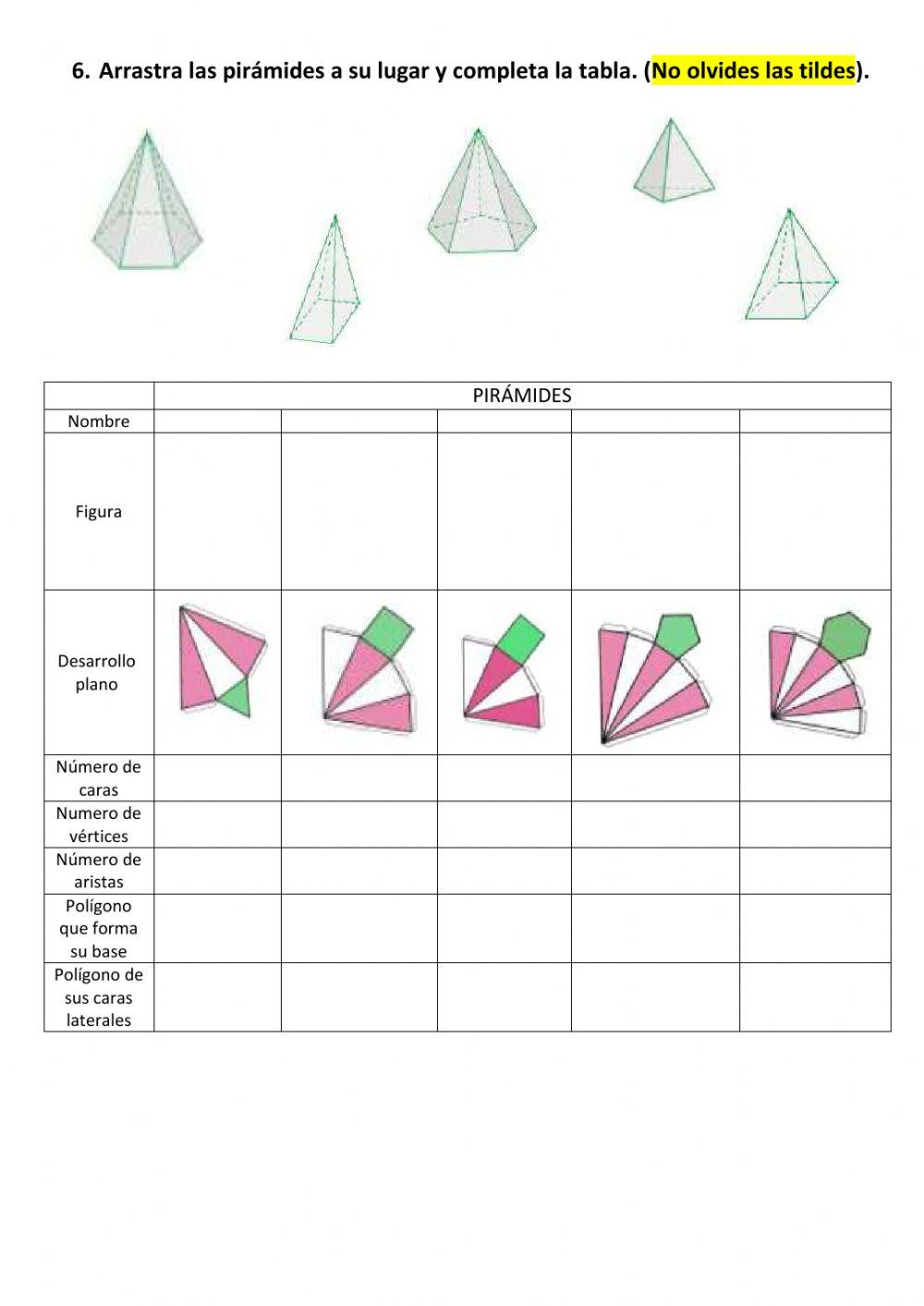 6. Arrastra las pirámides a su lugar y completa la tabla. (No olvides las tildes).

| | PIRÁMIDES | | | | |
|---|---|---|---|---|---|
| Nombre | | | | | |
| Figura | | | | | |
| Desarrollo plano | | | | | |
| Número de caras | | | | | |
| Numero de vértices | | | | | |
| Número de aristas | | | | | |
| Polígono que forma su base | | | | | |
| Polígono de sus caras laterales | | | | | |